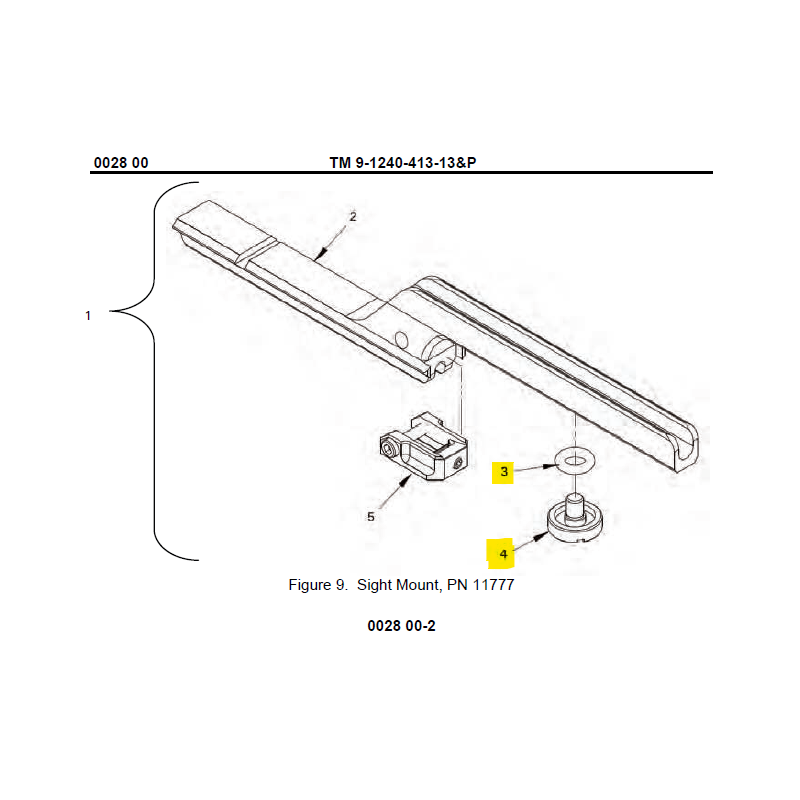 0028 00 TM 9-1240-413-13&P

2

1

3

5

4

Figure 9. Sight Mount, PN 11777

0028 00-2